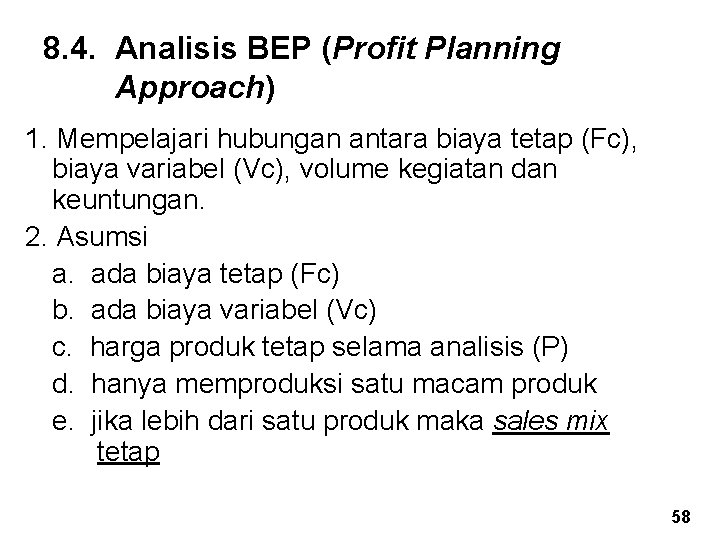 8.4. Analisis BEP (Profit Planning Approach)

1. Mempelajari hubungan antara biaya tetap (Fc), biaya variabel (Vc), volume kegiatan dan keuntungan.

2. Asumsi

a. ada biaya tetap (Fc)

b. ada biaya variabel (Vc)

c. harga produk tetap selama analisis (P)

d. hanya memproduksi satu macam produk

e. jika lebih dari satu produk maka sales mix tetap

58